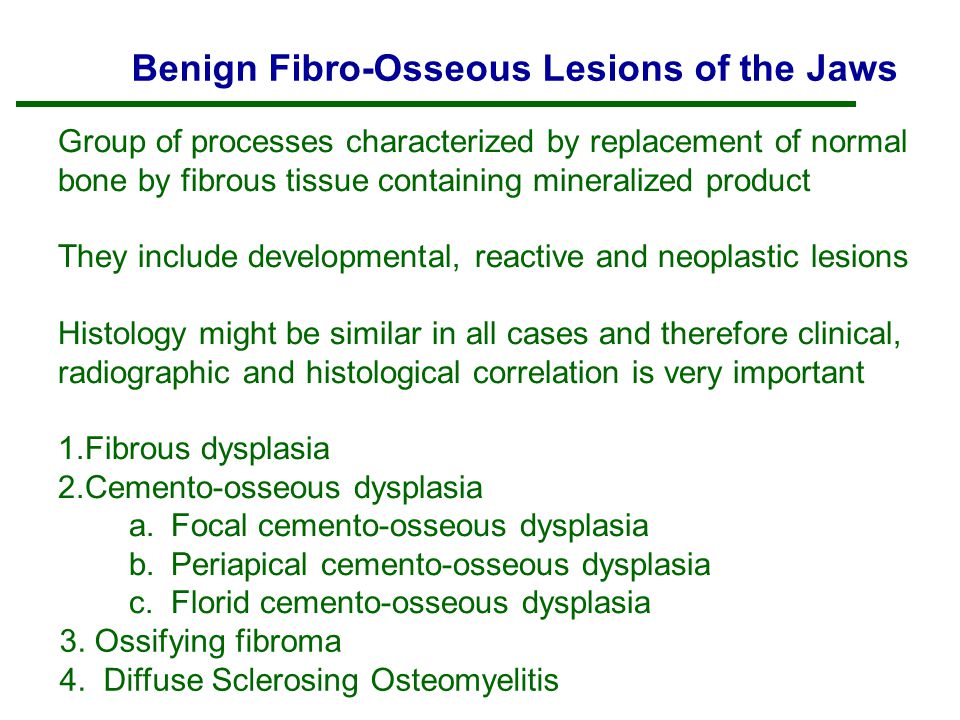 Benign Fibro-Osseous Lesions of the Jaws

Group of processes characterized by replacement of normal bone by fibrous tissue containing mineralized product

They include developmental, reactive and neoplastic lesions

Histology might be similar in all cases and therefore clinical, radiographic and histological correlation is very important

1.Fibrous dysplasia
2.Cemento-osseous dysplasia
a. Focal cemento-osseous dysplasia
b. Periapical cemento-osseous dysplasia
c. Florid cemento-osseous dysplasia
3. Ossifying fibroma
4. Diffuse Sclerosing Osteomyelitis